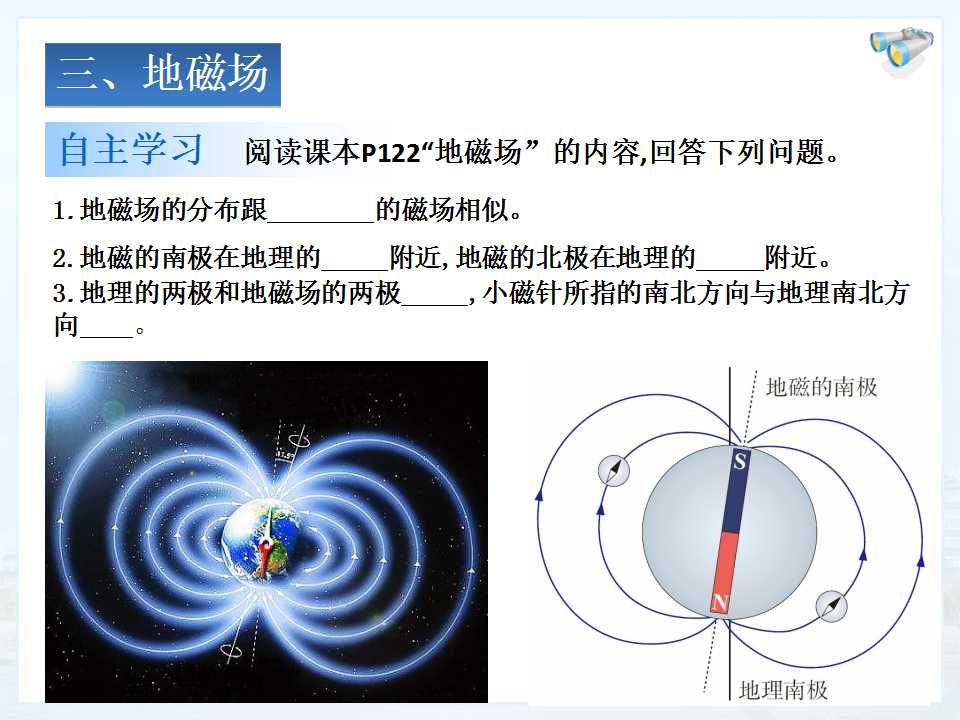 三、地磁场

自主学习 阅读课本P122“地磁场”的内容,回答下列问题。

1.地磁场的分布跟____的磁场相似。

2.地磁的南极在地理的____附近,地磁的北极在地理的____附近。

3.地理的两极和地磁场的两极____,小磁针所指的南北方向与地理南北方向____。

地磁的南极

S

N

地理南极